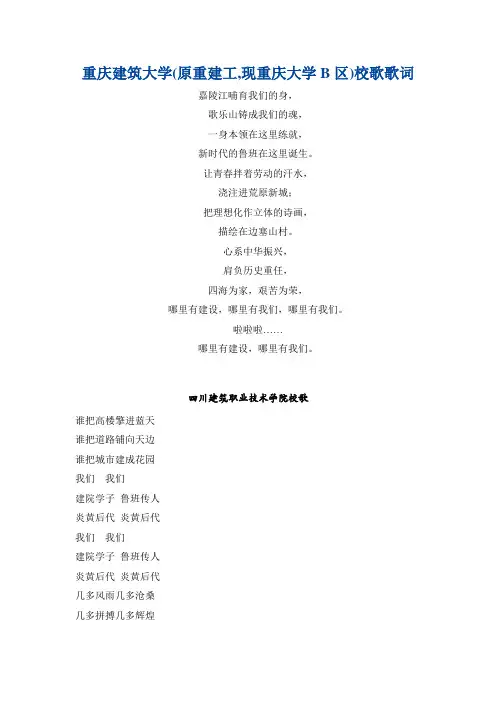 重庆建筑大学(原重建工,现重庆大学 B 区)校歌歌词

嘉陵江哺育我们的身,
歌乐山铸成我们的魂,
一身本领在这里练就,
新时代的鲁班在这里诞生。
让青春拌着劳动的汗水,
浇注进荒原新城;
把理想化作立体的诗画,
描绘在边寨山村。
心系中华振兴,
肩负历史重任,
四海为家,艰苦为荣,
哪里有建设,哪里有我们,哪里有我们。
啦啦啦……
哪里有建设,哪里有我们。

四川建筑职业技术学院校歌

谁把高楼擎进蓝天
谁把道路铺向天边
谁把城市建成花园
我们　我们
建院学子 鲁班传人
炎黄后代 炎黄后代
我们　我们
建院学子 鲁班传人
炎黄后代 炎黄后代
几多风雨几多沧桑
几多拼搏几多辉煌